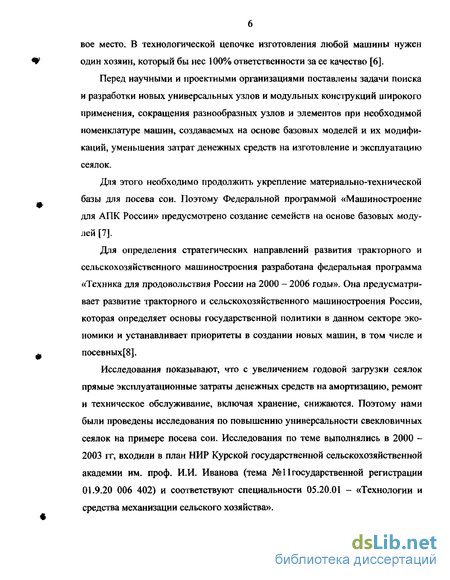 6

вое место. В технологической цепочке изготовления любой машины нужен один хозяин, который бы нес 100% ответственности за ее качество [6].

Перед научными и проектными организациями поставлены задачи поиска и разработки новых универсальных узлов и модульных конструкций широкого применения, сокращения разнообразных узлов и элементов при необходимой номенклатуре машин, создаваемых на основе базовых моделей и их модификаций, уменьшения затрат денежных средств на изготовление и эксплуатацию сеялок.

Для этого необходимо продолжить укрепление материально-технической базы для посева сои. Поэтому Федеральной программой «Машиностроение для АПК России» предусмотрено создание семейств на основе базовых модулей [7].

Для определения стратегических направлений развития тракторного и сельскохозяйственного машиностроения разработана федеральная программа «Техника для продовольствия России на 2000 – 2006 годы». Она предусматривает развитие тракторного и сельскохозяйственного машиностроения России, которая определяет основы государственной политики в данном секторе экономики и устанавливает приоритеты в создании новых машин, в том числе и посевных[8].

Исследования показывают, что с увеличением годовой загрузки сеялок прямые эксплуатационные затраты денежных средств на амортизацию, ремонт и техническое обслуживание, включая хранение, снижаются. Поэтому нами были проведены исследования по повышению универсальности свекловичных сеялок на примере посева сои. Исследования по теме выполнялись в 2000 – 2003 гг, входили в план НИР Курской государственной сельскохозяйственной академии им. проф. И.И. Иванова (тема №11государственной регистрации 01.9.20 006 402) и соответствуют специальности 05.20.01 – «Технологии и средства механизации сельского хозяйства».

dsLib.net
библиотека диссертаций